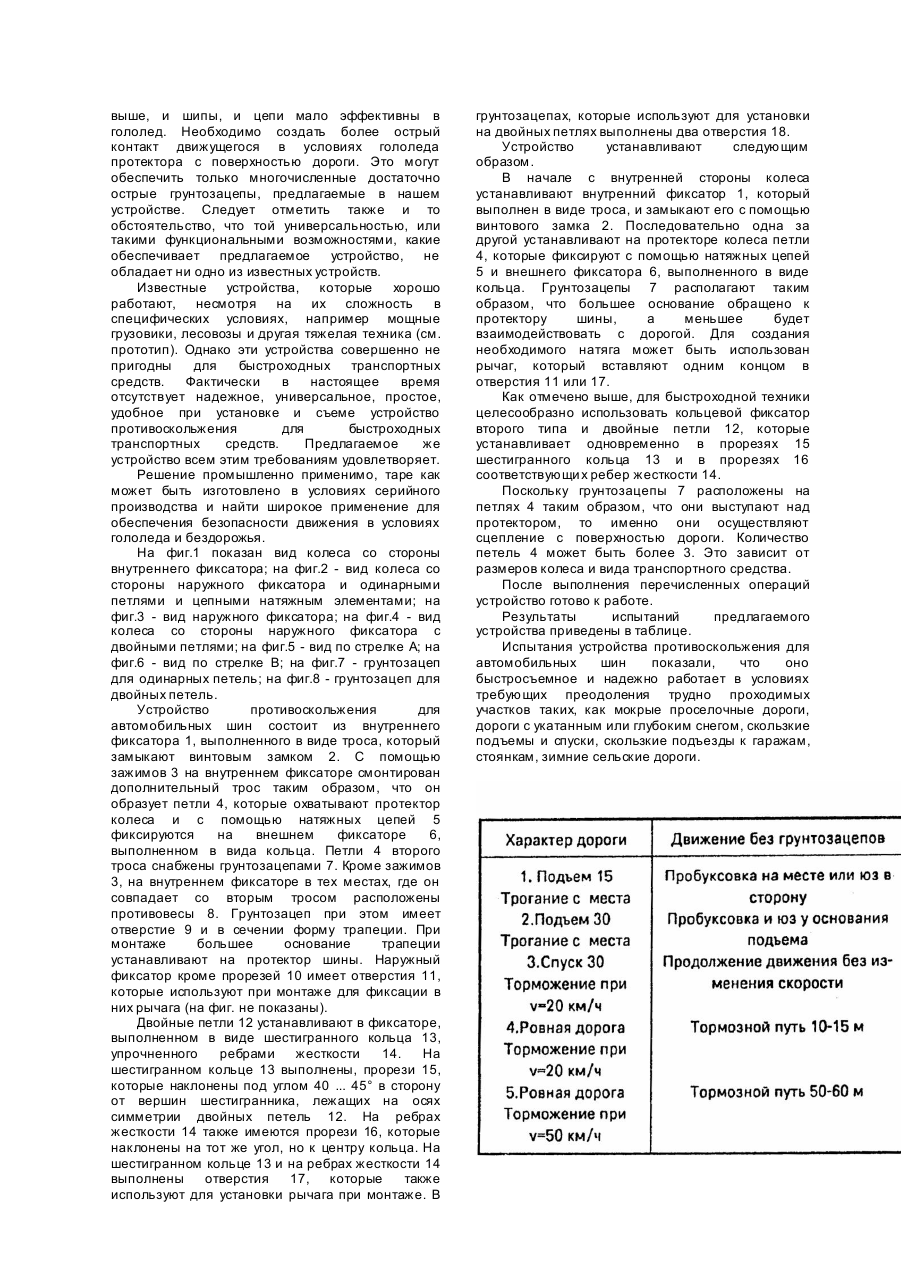 выше, и шипы, и цепи мало эффективны в гололед. Необходимо создать более острый контакт движущегося в условиях гололеда протектора с поверхностью дороги. Это могут обеспечить только многочисленные достаточно острые грунтозацепы, предлагаемые в нашем устройстве. Следует отметить также и то обстоятельство, что той универсальностью, или такими функциональными возможностями, какие обеспечивает предлагаемое устройство, не обладает ни одно из известных устройств.

Известные устройства, которые хорошо работают, несмотря на их сложность в специфических условиях, например мощные грузовики, лесовозы и другая тяжелая техника (см. прототип). Однако эти устройства совершенно не пригодны для быстроходных транспортных средств. Фактически в настоящее время отсутствует надежное, универсальное, простое, удобное при установке и съеме устройство противоскольжения для быстроходных транспортных средств. Предлагаемое же устройство всем этим требованиям удовлетворяет.

Решение промышленно применимо, таре как может быть изготовлено в условиях серийного производства и найти широкое применение для обеспечения безопасности движения в условиях гололеда и бездорожья.

На фиг.1 показан вид колеса со стороны внутреннего фиксатора; на фиг.2 - вид колеса со стороны наружного фиксатора и одинарными петлями и цепными натяжным элементами; на фиг.3 - вид наружного фиксатора; на фиг.4 - вид колеса со стороны наружного фиксатора с двойными петлями; на фиг.5 - вид по стрелке А; на фиг.6 - вид по стрелке В; на фиг.7 - грунтозацеп для одинарных петель; на фиг.8 - грунтозацеп для двойных петель.

Устройство противоскольжения для автомобильных шин состоит из внутреннего фиксатора 1, выполненного в виде троса, который замыкают винтовым замком 2. С помощью зажимов 3 на внутреннем фиксаторе смонтирован дополнительный трос таким образом, что он образует петли 4, которые охватывают протектор колеса и с помощью натяжных цепей 5 фиксируются на внешнем фиксаторе 6, выполненном в вида кольца. Петли 4 второго троса снабжены грунтозацепами 7. Кроме зажимов 3, на внутреннем фиксаторе в тех местах, где он совпадает со вторым тросом расположены противовесы 8. Грунтозацеп при этом имеет отверстие 9 и в сечении форму трапеции. При монтаже большее основание трапеции устанавливают на протектор шины. Наружный фиксатор кроме прорезей 10 имеет отверстия 11, которые используют при монтаже для фиксации в них рычага (на фиг. не показаны).

Двойные петли 12 устанавливают в фиксаторе, выполненном в виде шестигранного кольца 13, упрочненного ребрами жесткости 14. На шестигранном кольце 13 выполнены, прорези 15, которые наклонены под углом 40 ... 45° в сторону от вершин шестигранника, лежащих на осях симметрии двойных петель 12. На ребрах жесткости 14 также имеются прорези 16, которые наклонены на тот же угол, но к центру кольца. На шестигранном кольце 13 и на ребрах жесткости 14 выполнены отверстия 17, которые также используют для установки рычага при монтаже. В грунтозацепах, которые используют для установки на двойных петлях выполнены два отверстия 18.

Устройство устанавливают следующим образом.

В начале с внутренней стороны колеса устанавливают внутренний фиксатор 1, который выполнен в виде троса, и замыкают его с помощью винтового замка 2. Последовательно одна за другой устанавливают на протекторе колеса петли 4, которые фиксируют с помощью натяжных цепей 5 и внешнего фиксатора 6, выполненного в виде кольца. Грунтозацепы 7 располагают таким образом, что большее основание обращено к протектору шины, а меньшее будет взаимодействовать с дорогой. Для создания необходимого натяга может быть использован рычаг, который вставляют одним концом в отверстия 11 или 17.

Как отмечено выше, для быстроходной техники целесообразно использовать кольцевой фиксатор второго типа и двойные петли 12, которые устанавливает одновременно в прорезях 15 шестигранного кольца 13 и в прорезях 16 соответствующих ребер жесткости 14.

Поскольку грунтозацепы 7 расположены на петлях 4 таким образом, что они выступают над протектором, то именно они осуществляют сцепление с поверхностью дороги. Количество петель 4 может быть более 3. Это зависит от размеров колеса и вида транспортного средства.

После выполнения перечисленных операций устройство готово к работе.

Результаты испытаний предлагаемого устройства приведены в таблице.

Испытания устройства противоскольжения для автомобильных шин показали, что оно быстросъемное и надежно работает в условиях требующих преодоления трудно проходимых участков таких, как мокрые проселочные дороги, дороги с укатанным или глубоким снегом, скользкие подъемы и спуски, скользкие подъезды к гаражам, стоянкам, зимние сельские дороги.

| Характер дороги | Движение без грунтозацепов |
|---|---|
| 1. Подъем 15 Трогание с места | Пробуксовка на месте или юз в сторону |
| 2.Подъем 30 Трогание с места | Пробуксовка и юз у основания подъема |
| 3.Спуск 30 Торможение при v=20 км/ч | Продолжение движения без изменения скорости |
| 4.Ровная дорога Торможение при v=20 км/ч | Тормозной путь 10-15 м |
| 5.Ровная дорога Торможение при v=50 км/ч | Тормозной путь 50-60 м |